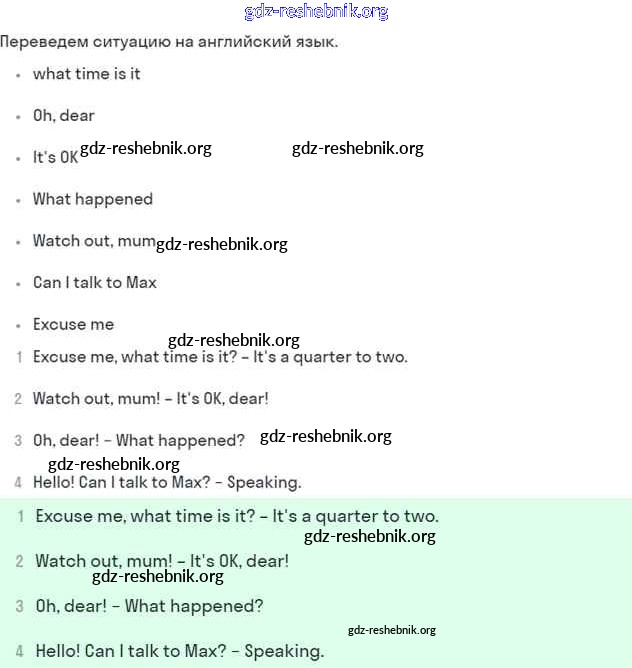 gdz-reshebnik.org

Переведем ситуацию на английский язык.

- what time is it
- Oh, dear
- It's OK gdz-reshebnik.org gdz-reshebnik.org
- What happened
- Watch out, mum gdz-reshebnik.org
- Can I talk to Max
- Excuse me

gdz-reshebnik.org

1 Excuse me, what time is it? – It's a quarter to two.

2 Watch out, mum! – It's OK, dear!

3 Oh, dear! – What happened? gdz-reshebnik.org

gdz-reshebnik.org

4 Hello! Can I talk to Max? – Speaking.

1 Excuse me, what time is it? – It's a quarter to two.

gdz-reshebnik.org

2 Watch out, mum! – It's OK, dear!

gdz-reshebnik.org

3 Oh, dear! – What happened?

gdz-reshebnik.org

4 Hello! Can I talk to Max? – Speaking.